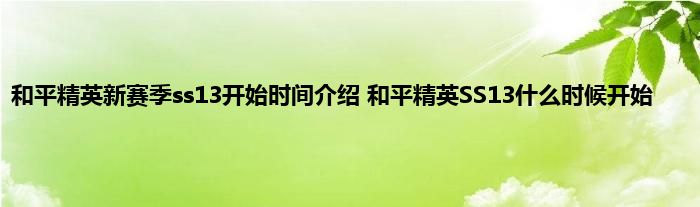 和平精英新赛季ss13开始时间介绍 和平精英SS13什么时候开始